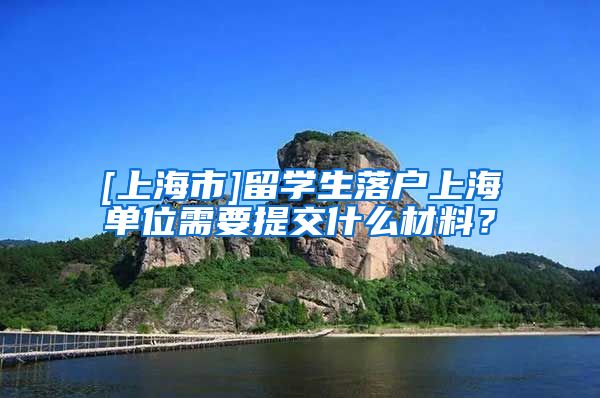 [上海市]留学生落户上海单位需要提交什么材料？